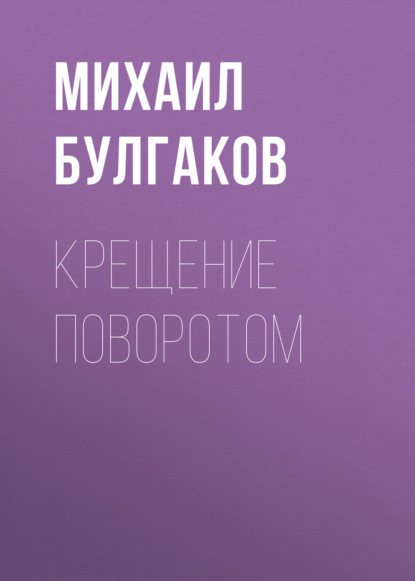 МИХАИЛ БУЛГАКОВ

КРЕЩЕНИЕ ПОВОРОТОМ